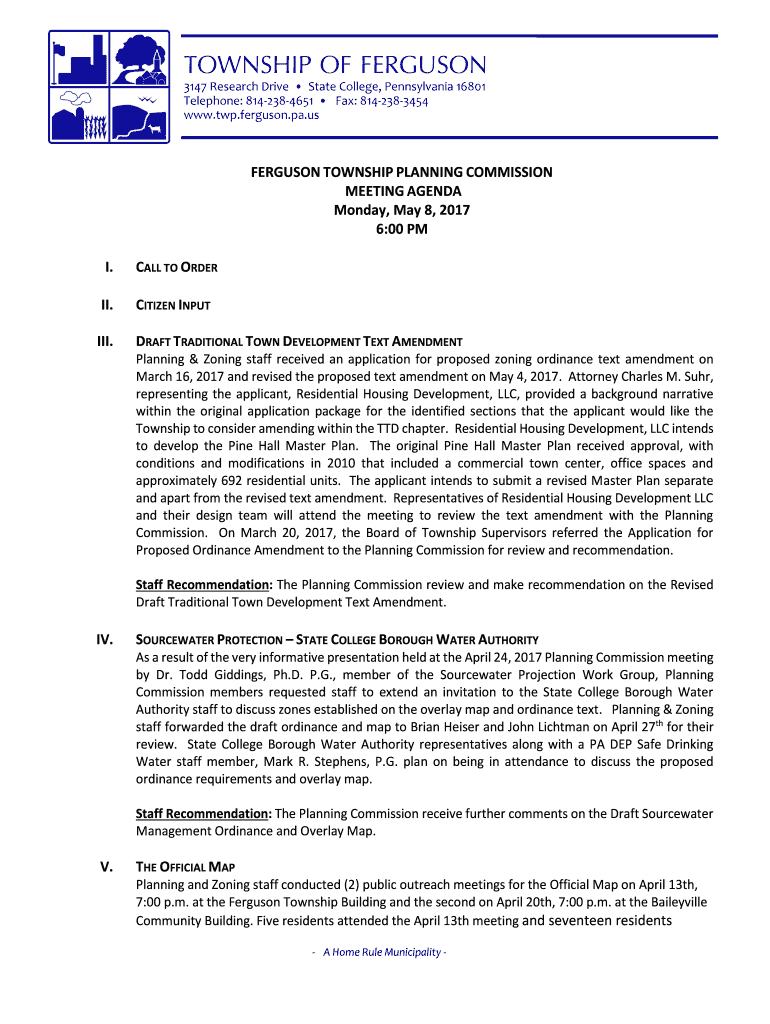 TOWNSHIP OF FERGUSON
3147 Research Drive • State College, Pennsylvania 16801
Telephone: 814-238-4651 • Fax: 814-238-3454
www.twp.ferguson.pa.us

FERGUSON TOWNSHIP PLANNING COMMISSION
MEETING AGENDA
Monday, May 8, 2017
6:00 PM

I. CALL TO ORDER

II. CITIZEN INPUT

III. DRAFT TRADITIONAL TOWN DEVELOPMENT TEXT AMENDMENT
Planning & Zoning staff received an application for proposed zoning ordinance text amendment on March 16, 2017 and revised the proposed text amendment on May 4, 2017. Attorney Charles M. Suhr, representing the applicant, Residential Housing Development, LLC, provided a background narrative within the original application package for the identified sections that the applicant would like the Township to consider amending within the TTD chapter. Residential Housing Development, LLC intends to develop the Pine Hall Master Plan. The original Pine Hall Master Plan received approval, with conditions and modifications in 2010 that included a commercial town center, office spaces and approximately 692 residential units. The applicant intends to submit a revised Master Plan separate and apart from the revised text amendment. Representatives of Residential Housing Development LLC and their design team will attend the meeting to review the text amendment with the Planning Commission. On March 20, 2017, the Board of Township Supervisors referred the Application for Proposed Ordinance Amendment to the Planning Commission for review and recommendation.

Staff Recommendation: The Planning Commission review and make recommendation on the Revised Draft Traditional Town Development Text Amendment.

IV. SOURCEWATER PROTECTION – STATE COLLEGE BOROUGH WATER AUTHORITY
As a result of the very informative presentation held at the April 24, 2017 Planning Commission meeting by Dr. Todd Giddings, Ph.D. P.G., member of the Sourcewater Projection Work Group, Planning Commission members requested staff to extend an invitation to the State College Borough Water Authority staff to discuss zones established on the overlay map and ordinance text. Planning & Zoning staff forwarded the draft ordinance and map to Brian Heiser and John Lichtman on April 27$^{th}$ for their review. State College Borough Water Authority representatives along with a PA DEP Safe Drinking Water staff member, Mark R. Stephens, P.G. plan on being in attendance to discuss the proposed ordinance requirements and overlay map.

Staff Recommendation: The Planning Commission receive further comments on the Draft Sourcewater Management Ordinance and Overlay Map.

V. THE OFFICIAL MAP
Planning and Zoning staff conducted (2) public outreach meetings for the Official Map on April 13th, 7:00 p.m. at the Ferguson Township Building and the second on April 20th, 7:00 p.m. at the Baileyville Community Building. Five residents attended the April 13th meeting and seventeen residents

- A Home Rule Municipality -